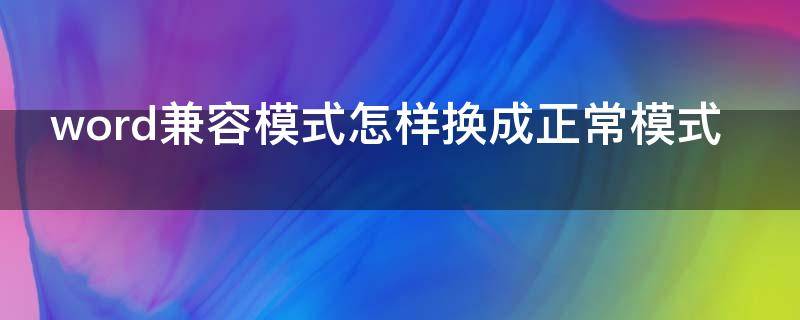 word兼容模式怎样换成正常模式